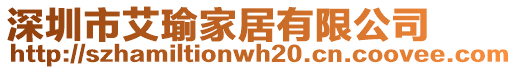 深圳市艾瑜家居有限公司
http://szhamiltionwh20.cn.coovee.com